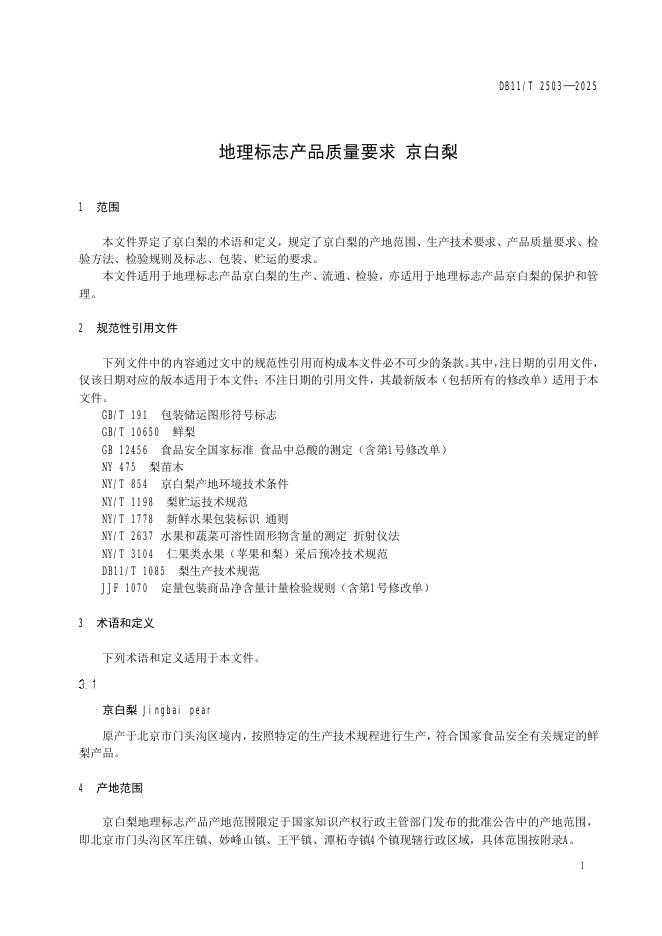 DB11/T 2503—2025

地理标志产品质量要求 京白梨

1 范围

本文件界定了京白梨的术语和定义，规定了京白梨的产地范围、生产技术要求、产品质量要求、检验方法、检验规则及标志、包装、贮运的要求。

本文件适用于地理标志产品京白梨的生产、流通、检验，亦适用于地理标志产品京白梨的保护和管理。

2 规范性引用文件

下列文件中的内容通过文中的规范性引用而构成本文件必不可少的条款。其中，注日期的引用文件，仅该日期对应的版本适用于本文件；不注日期的引用文件，其最新版本（包括所有的修改单）适用于本文件。

GB/T 191 包装储运图形符号标志
GB/T 10650 鲜梨
GB 12456 食品安全国家标准 食品中总酸的测定（含第1号修改单）
NY 475 梨苗木
NY/T 854 京白梨产地环境技术条件
NY/T 1198 梨贮运技术规范
NY/T 1778 新鲜水果包装标识 通则
NY/T 2637 水果和蔬菜可溶性固形物含量的测定 折射仪法
NY/T 3104 仁果类水果（苹果和梨）采后预冷技术规范
DB11/T 1085 梨生产技术规范
JJF 1070 定量包装商品净含量计量检验规则（含第1号修改单）

3 术语和定义

下列术语和定义适用于本文件。

3.1

京白梨 Jingbai pear

原产于北京市门头沟区境内，按照特定的生产技术规程进行生产，符合国家食品安全有关规定的鲜梨产品。

4 产地范围

京白梨地理标志产品产地范围限定于国家知识产权行政主管部门发布的批准公告中的产地范围，即北京市门头沟区军庄镇、妙峰山镇、王平镇、潭柘寺镇4个镇现辖行政区域，具体范围按附录A。

1